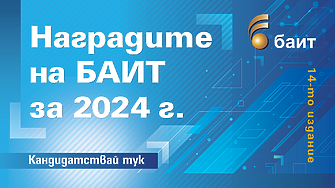 Наградите на БАИТ за 2024 г.

баит

14-то издание

Кандидатствай тук